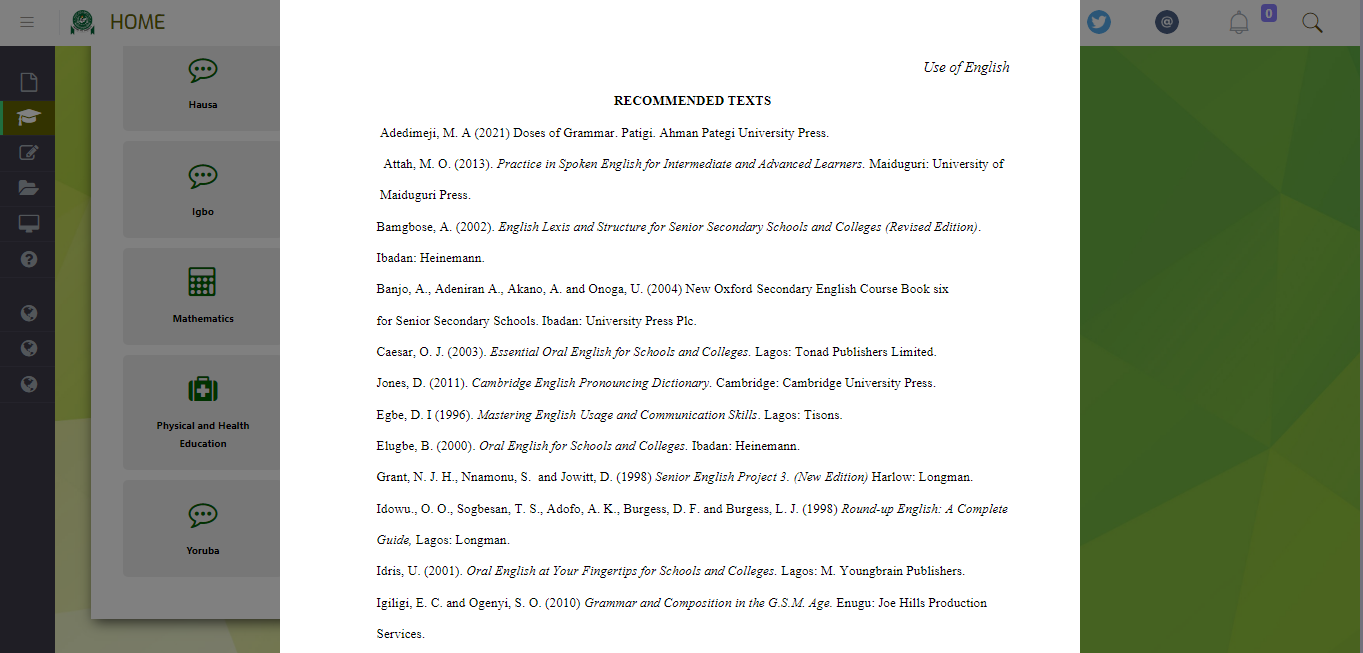 HOME

0

Hausa

Igbo

Mathematics

Physical and Health Education

Yoruba

Use of English

RECOMMENDED TEXTS

Adedimeji, M. A (2021) Doses of Grammar. Patigi. Ahman Pategi University Press.

Attah, M. O. (2013). Practice in Spoken English for Intermediate and Advanced Learners. Maiduguri: University of Maiduguri Press.

Bamgbose, A. (2002). English Lexis and Structure for Senior Secondary Schools and Colleges (Revised Edition). Ibadan: Heinemann.

Banjo, A., Adeniran A., Akano, A. and Onoga, U. (2004) New Oxford Secondary English Course Book six for Senior Secondary Schools. Ibadan: University Press Plc.

Caesar, O. J. (2003). Essential Oral English for Schools and Colleges. Lagos: Tonad Publishers Limited.

Jones, D. (2011). Cambridge English Pronouncing Dictionary. Cambridge: Cambridge University Press.

Egbe, D. I (1996). Mastering English Usage and Communication Skills. Lagos: Tisons.

Elugbe, B. (2000). Oral English for Schools and Colleges. Ibadan: Heinemann.

Grant, N. J. H., Nnamonu, S. and Jowitt, D. (1998) Senior English Project 3. (New Edition) Harlow: Longman.

Idowu., O. O., Sogbesan, T. S., Adofo, A. K., Burgess, D. F. and Burgess, L. J. (1998) Round-up English: A Complete Guide, Lagos: Longman.

Idris, U. (2001). Oral English at Your Fingertips for Schools and Colleges. Lagos: M. Youngbrain Publishers.

Igiligi, E. C. and Ogenyi, S. O. (2010) Grammar and Composition in the G.S.M. Age. Enugu: Joe Hills Production Services.